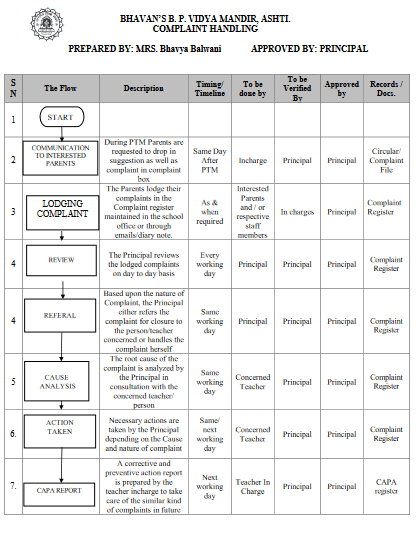 BHAVAN'S B. P. VIDYA MANDIR, ASHTI.
COMPLAINT HANDLING

PREPARED BY: MRS. Bhavya Balwani APPROVED BY: PRINCIPAL

| S N | The Flow | Description | Timing/ Timeline | To be done by | To be Verified By | Approved by | Records / Docs. |
|---|---|---|---|---|---|---|---|
| 1 | START | | | | | | |
| 2 | COMMUNICATION TO INTERESTED PARENTS | During PTM Parents are requested to drop in suggestion as well as complaint in complaint box | Same Day After PTM | Incharge | Principal | Principal | Circular/ Complaint File |
| 3 | LODGING COMPLAINT | The Parents lodge their complaints in the Complaint register maintained in the school office or through emails/diary note. | As & when required | Interested Parents and / or respective staff members | In charges | Principal | Complaint Register |
| 4 | REVIEW | The Principal reviews the lodged complaints on day to day basis | Every working day | Principal | Principal | Principal | Complaint Register |
| 4 | REFERAL | Based upon the nature of Complaint, the Principal either refers the complaint for closure to the person/teacher concerned or handles the complaint herself | Same working day | Principal | Principal | Principal | Complaint Register |
| 5 | CAUSE ANALYSIS | The root cause of the complaint is analyzed by the Principal in consultation with the concerned teacher/ person | Same working day | Concerned Teacher | Principal | Principal | Complaint Register |
| 6. | ACTION TAKEN | Necessary actions are taken by the Principal depending on the Cause and nature of complaint | Same/ next working day | Concerned Teacher | Principal | Principal | Complaint Register |
| 7. | CAPA REPORT | A corrective and preventive action report is prepared by the teacher incharge to take care of the similar kind of complaints in future | Next working day | Teacher In Charge | Principal | Principal | CAPA register |